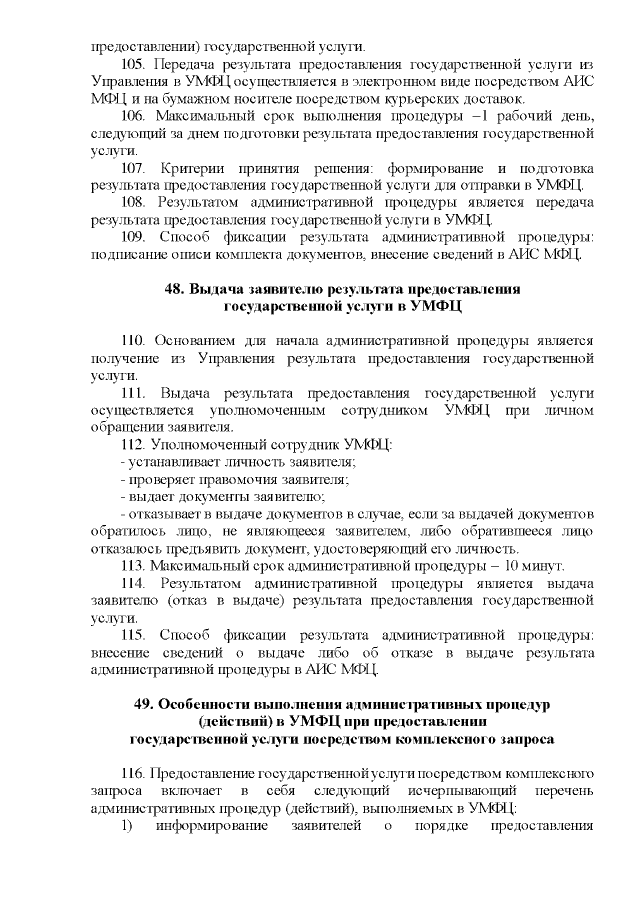 предоставлении) государственной услуги.

105. Передача результата предоставления государственной услуги из Управления в УМФЦ осуществляется в электронном виде посредством АИС МФЦ и на бумажном носителе посредством курьерских доставок.

106. Максимальный срок выполнения процедуры –1 рабочий день, следующий за днем подготовки результата предоставления государственной услуги.

107. Критерии принятия решения: формирование и подготовка результата предоставления государственной услуги для отправки в УМФЦ.

108. Результатом административной процедуры является передача результата предоставления государственной услуги в УМФЦ.

109. Способ фиксации результата административной процедуры: подписание описи комплекта документов, внесение сведений в АИС МФЦ.

48. Выдача заявителю результата предоставления государственной услуги в УМФЦ

110. Основанием для начала административной процедуры является получение из Управления результата предоставления государственной услуги.

111. Выдача результата предоставления государственной услуги осуществляется уполномоченным сотрудником УМФЦ при личном обращении заявителя.

112. Уполномоченный сотрудник УМФЦ:

- устанавливает личность заявителя;

- проверяет правомочия заявителя;

- выдает документы заявителю;

- отказывает в выдаче документов в случае, если за выдачей документов обратилось лицо, не являющееся заявителем, либо обратившееся лицо отказалось предъявить документ, удостоверяющий его личность.

113. Максимальный срок административной процедуры – 10 минут.

114. Результатом административной процедуры является выдача заявителю (отказ в выдаче) результата предоставления государственной услуги.

115. Способ фиксации результата административной процедуры: внесение сведений о выдаче либо об отказе в выдаче результата административной процедуры в АИС МФЦ.

49. Особенности выполнения административных процедур (действий) в УМФЦ при предоставлении государственной услуги посредством комплексного запроса

116. Предоставление государственной услуги посредством комплексного запроса включает в себя следующий исчерпывающий перечень административных процедур (действий), выполняемых в УМФЦ:

1) информирование заявителей о порядке предоставления